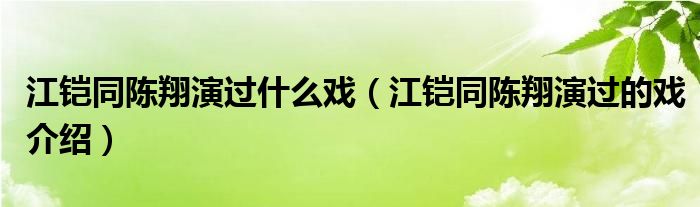 江铠同陈翔演过什么戏（江铠同陈翔演过的戏介绍）